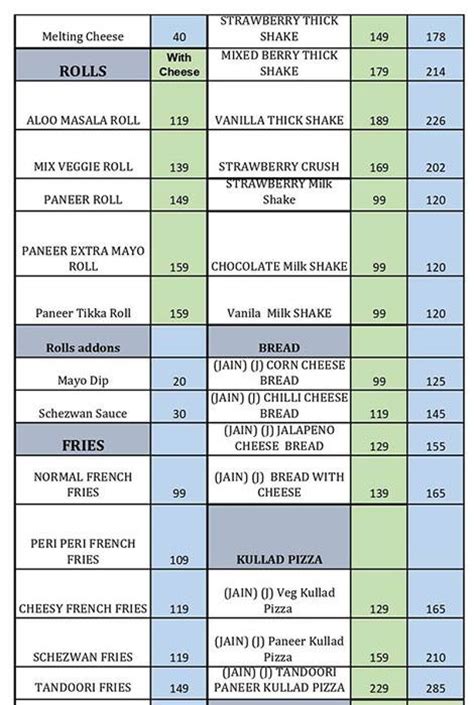 | Melting Cheese | 40 | STRAWBERRY THICK SHAKE | 149 | 178 |
|---|---|---|---|---|
| ROLLS | With Cheese | MIXED BERRY THICK SHAKE | 179 | 214 |
| ALOO MASALA ROLL | 119 | VANILLA THICK SHAKE | 189 | 226 |
| MIX VEGGIE ROLL | 139 | STRAWBERRY CRUSH | 169 | 202 |
| PANEER ROLL | 149 | STRAWBERRY Milk Shake | 99 | 120 |
| PANEER EXTRA MAYO ROLL | 159 | CHOCOLATE Milk SHAKE | 99 | 120 |
| Paneer Tikka Roll | 159 | Vanila Milk SHAKE | 99 | 120 |
| Rolls addons | | BREAD | | |
| Mayo Dip | 20 | (JAIN) (J) CORN CHEESE BREAD | 99 | 125 |
| Schezwan Sauce | 30 | (JAIN) (J) CHILLI CHEESE BREAD | 119 | 145 |
| FRIES | | (JAIN) (J) JALAPENO CHEESE BREAD | 129 | 155 |
| NORMAL FRENCH FRIES | 99 | (JAIN) (J) BREAD WITH CHEESE | 139 | 165 |
| PERI PERI FRENCH FRIES | 109 | KULLAD PIZZA | | |
| CHEESY FRENCH FRIES | 119 | (JAIN) (J) Veg Kullad Pizza | 129 | 165 |
| SCHEZWAN FRIES | 119 | (JAIN) (J) Paneer Kullad Pizza | 159 | 210 |
| TANDOORI FRIES | 149 | (JAIN) (J) TANDOORI PANEER KULLAD PIZZA | 229 | 285 |